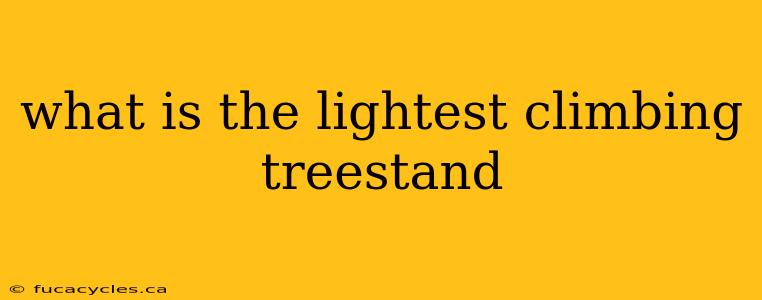 what is the lightest climbing treestand

© fucacycles.ca